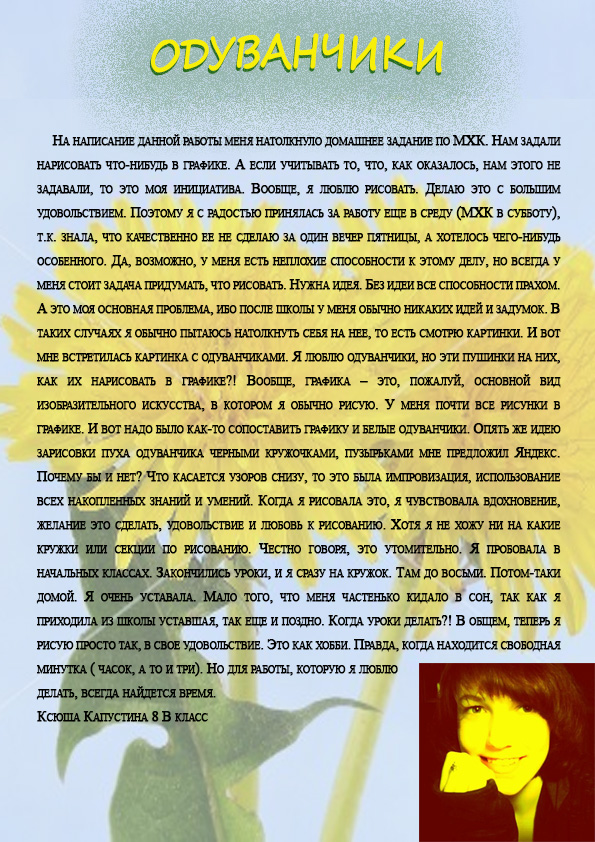 ОДУВАНЧИКИ

На написание данной работы меня натолкнуло домашнее задание по МХК. Нам задали нарисовать что-нибудь в графике. А если учитывать то, что, как оказалось, нам этого не задавали, то это моя инициатива. Вообще, я люблю рисовать. Делаю это с большим удовольствием. Поэтому я с радостью принялась за работу еще в среду (МХК в субботу), т.к. знала, что качественно ее не сделаю за один вечер пятницы, а хотелось чего-нибудь особенного. Да, возможно, у меня есть неплохие способности к этому делу, но всегда у меня стоит задача придумать, что рисовать. Нужна идея. Без идеи все способности прахом. А это моя основная проблема, ибо после школы у меня обычно никаких идей и задумок. В таких случаях я обычно пытаюсь натолкнуть себя на нее, то есть смотрю картинки. И вот мне встретилась картинка с одуванчиками. Я люблю одуванчики, но эти пушинки на них, как их нарисовать в графике?! Вообще, графика – это, пожалуй, основной вид изобразительного искусства, в котором я обычно рисую. У меня почти все рисунки в графике. И вот надо было как-то сопоставить графику и белые одуванчики. Опять же идею зарисовки пуха одуванчика черными кружочками, пузырьками мне предложил Яндекс. Почему бы и нет? Что касается узоров снизу, то это была импровизация, использование всех накопленных знаний и умений. Когда я рисовала это, я чувствовала вдохновение, желание это сделать, удовольствие и любовь к рисованию. Хотя я не хожу ни на какие кружки или секции по рисованию. Честно говоря, это утомительно. Я пробовала в начальных классах. Закончились уроки, и я сразу на кружок. Там до восьми. Потом-таки домой. Я очень уставала. Мало того, что меня частенько кидало в сон, так как я приходила из школы уставшая, так еще и поздно. Когда уроки делать?! В общем, теперь я рисую просто так, в свое удовольствие. Это как хобби. Правда, когда находится свободная минутка ( часок, а то и три). Но для работы, которую я люблю делать, всегда найдется время.
Ксюша Капустина 8 В класс